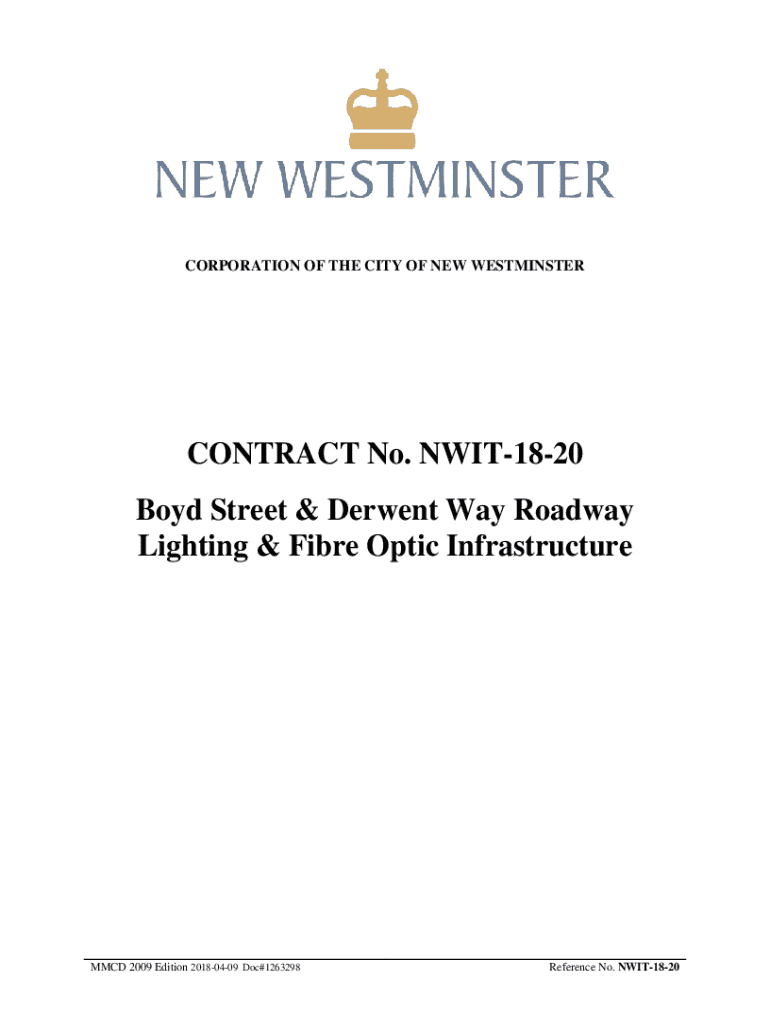 NEW WESTMINSTER

CORPORATION OF THE CITY OF NEW WESTMINSTER

CONTRACT No. NWIT-18-20

Boyd Street & Derwent Way Roadway Lighting & Fibre Optic Infrastructure

MMCD 2009 Edition 2018-04-09 Doc#1263298

Reference No. NWIT-18-20